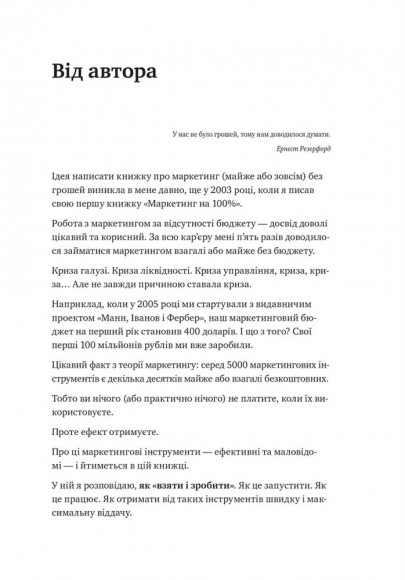 Від автора

У нас не було грошей, тому нам доводилося думати.

Ернест Резерфорд

Ідея написати книжку про маркетинг (майже або зовсім) без грошей виникла в мене давно, ще у 2003 році, коли я писав свою першу книжку «Маркетинг на 100%».

Робота з маркетингом за відсутності бюджету — досвід доволі цікавий та корисний. За всю кар'єру мені п'ять разів доводилося займатися маркетингом взагалі або майже без бюджету.

Криза галузі. Криза ліквідності. Криза управління, криза, криза… Але не завжди причиною ставала криза.

Наприклад, коли у 2005 році ми стартували з видавничим проектом «Манн, Іванов і Фербер», наш маркетинговий бюджет на перший рік становив 400 доларів. І що з того? Свої перші 100 мільйонів рублів ми вже заробили.

Цікавий факт з теорії маркетингу: серед 5000 маркетингових інструментів є декілька десятків майже або взагалі безкоштовних.

Тобто ви нічого (або практично нічого) не платите, коли їх використовуєте.

Проте ефект отримуєте.

Про ці маркетингові інструменти — ефективні та маловідомі — і йтиметься в цій книжці.

У ній я розповідаю, як «взяти і зробити». Як це запустити. Як це працює. Як отримати від таких інструментів швидку і максимальну віддачу.